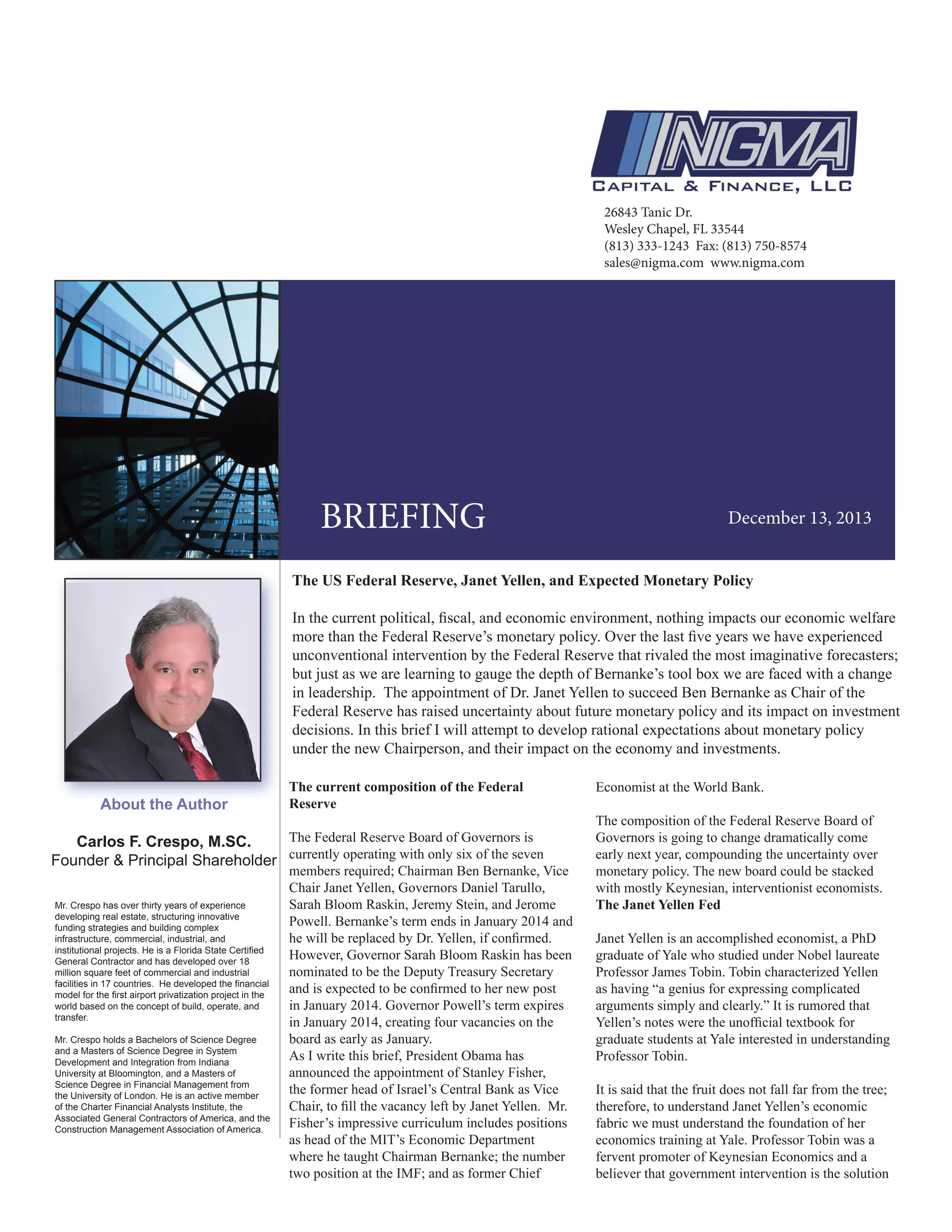 NIGMA
CAPITAL & FINANCE, LLC

26843 Tanic Dr.
Wesley Chapel, FL 33544
(813) 333-1243 Fax: (813) 750-8574
sales@nigma.com www.nigma.com

BRIEFING

December 13, 2013

About the Author

Carlos F. Crespo, M.SC.
Founder & Principal Shareholder

Mr. Crespo has over thirty years of experience developing real estate, structuring innovative funding strategies and building complex infrastructure, commercial, industrial, and institutional projects. He is a Florida State Certified General Contractor and has developed over 18 million square feet of commercial and industrial facilities in 17 countries. He developed the financial model for the first airport privatization project in the world based on the concept of build, operate, and transfer.

Mr. Crespo holds a Bachelors of Science Degree and a Masters of Science Degree in System Development and Integration from Indiana University at Bloomington, and a Masters of Science Degree in Financial Management from the University of London. He is an active member of the Charter Financial Analysts Institute, the Associated General Contractors of America, and the Construction Management Association of America.

The US Federal Reserve, Janet Yellen, and Expected Monetary Policy

In the current political, fiscal, and economic environment, nothing impacts our economic welfare more than the Federal Reserve's monetary policy. Over the last five years we have experienced unconventional intervention by the Federal Reserve that rivaled the most imaginative forecasters; but just as we are learning to gauge the depth of Bernanke's tool box we are faced with a change in leadership. The appointment of Dr. Janet Yellen to succeed Ben Bernanke as Chair of the Federal Reserve has raised uncertainty about future monetary policy and its impact on investment decisions. In this brief I will attempt to develop rational expectations about monetary policy under the new Chairperson, and their impact on the economy and investments.

The current composition of the Federal Reserve

The Federal Reserve Board of Governors is currently operating with only six of the seven members required; Chairman Ben Bernanke, Vice Chair Janet Yellen, Governors Daniel Tarullo, Sarah Bloom Raskin, Jeremy Stein, and Jerome Powell. Bernanke's term ends in January 2014 and he will be replaced by Dr. Yellen, if confirmed. However, Governor Sarah Bloom Raskin has been nominated to be the Deputy Treasury Secretary and is expected to be confirmed to her new post in January 2014. Governor Powell's term expires in January 2014, creating four vacancies on the board as early as January.
As I write this brief, President Obama has announced the appointment of Stanley Fisher, the former head of Israel's Central Bank as Vice Chair, to fill the vacancy left by Janet Yellen. Mr. Fisher's impressive curriculum includes positions as head of the MIT's Economic Department where he taught Chairman Bernanke; the number two position at the IMF; and as former Chief Economist at the World Bank.

The composition of the Federal Reserve Board of Governors is going to change dramatically come early next year, compounding the uncertainty over monetary policy. The new board could be stacked with mostly Keynesian, interventionist economists.
The Janet Yellen Fed

Janet Yellen is an accomplished economist, a PhD graduate of Yale who studied under Nobel laureate Professor James Tobin. Tobin characterized Yellen as having "a genius for expressing complicated arguments simply and clearly." It is rumored that Yellen's notes were the unofficial textbook for graduate students at Yale interested in understanding Professor Tobin.

It is said that the fruit does not fall far from the tree; therefore, to understand Janet Yellen's economic fabric we must understand the foundation of her economics training at Yale. Professor Tobin was a fervent promoter of Keynesian Economics and a believer that government intervention is the solution